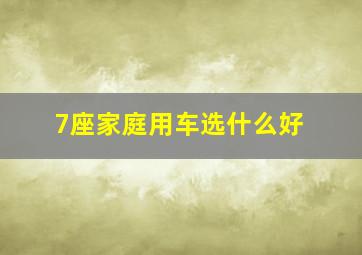 7座家庭用车选什么好